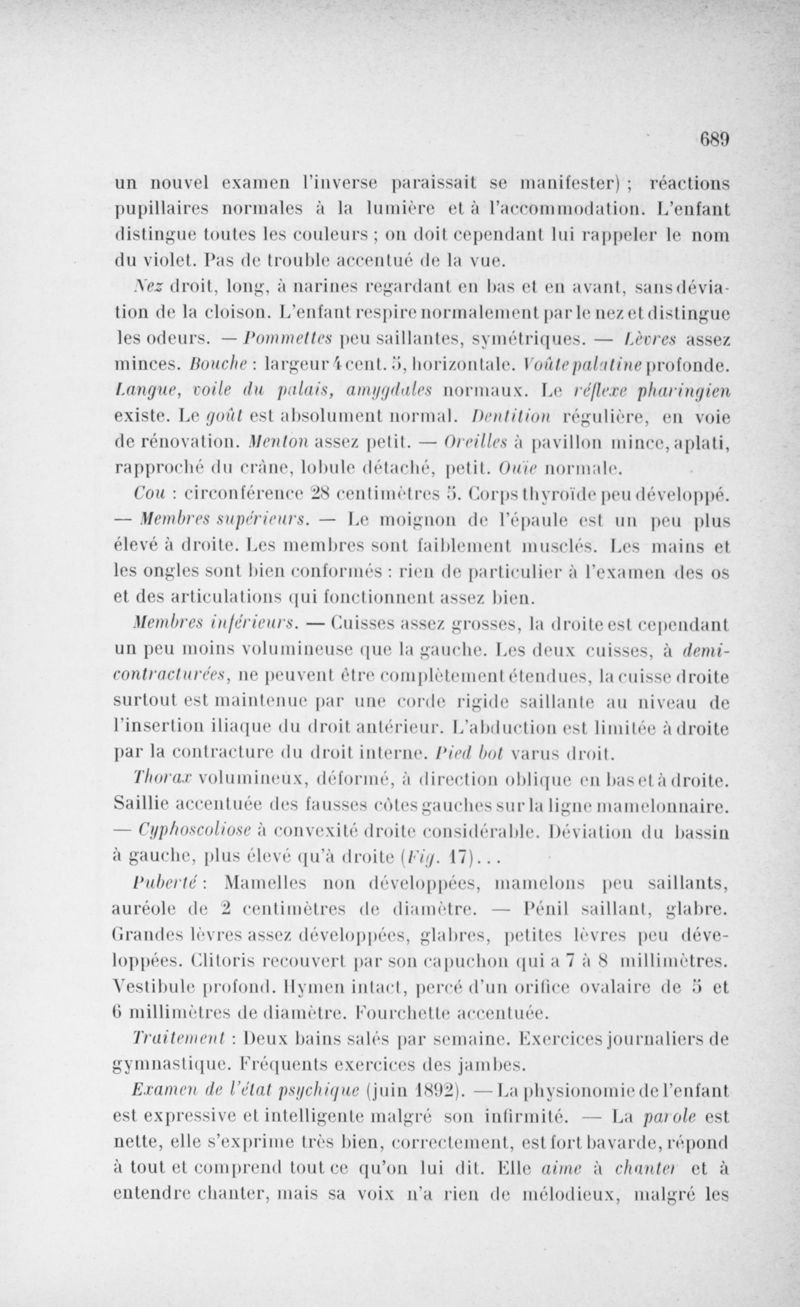 689

un nouvel examen l'inverse paraissait se manifester) ; réactions pupillaires normales à la lumière et à l'accommodation. L'enfant distingue toutes les couleurs ; on doit cependant lui rappeler le nom du violet. Pas de trouble accentué de la vue.

Nez droit, long, à narines regardant en bas et en avant, sans déviation de la cloison. L'enfant respire normalement par le nez et distingue les odeurs. — Pommettes peu saillantes, symétriques. — Lèvres assez minces. Bouche : largeur 4 cent. 5, horizontale. Voûte palatine profonde. Langue, voile du palais, amygdales normaux. Le réflexe pharingien existe. Le goût est absolument normal. Dentition régulière, en voie de rénovation. Menton assez petit. — Oreilles à pavillon mince, aplati, rapproché du crâne, lobule détaché, petit. Ouïe normale.

Cou : circonférence 28 centimètres 5. Corps thyroïde peu développé. — Membres supérieurs. — Le moignon de l'épaule est un peu plus élevé à droite. Les membres sont faiblement musclés. Les mains et les ongles sont bien conformés : rien de particulier à l'examen des os et des articulations qui fonctionnent assez bien.

Membres inférieurs. — Cuisses assez grosses, la droite est cependant un peu moins volumineuse que la gauche. Les deux cuisses, à demi-contracturées, ne peuvent être complètement étendues, la cuisse droite surtout est maintenue par une corde rigide saillante au niveau de l'insertion iliaque du droit antérieur. L'abduction est limitée à droite par la contracture du droit interne. Pied bot varus droit.

Thorax volumineux, déformé, à direction oblique en bas et à droite. Saillie accentuée des fausses côtes gauches sur la ligne mamelonnaire. — Cyphoscoliose à convexité droite considérable. Déviation du bassin à gauche, plus élevé qu'à droite (Fig. 17)...

Puberté : Mamelles non développées, mamelons peu saillants, auréole de 2 centimètres de diamètre. — Pénil saillant, glabre. Grandes lèvres assez développées, glabres, petites lèvres peu développées. Clitoris recouvert par son capuchon qui a 7 à 8 millimètres. Vestibule profond. Hymen intact, percé d'un orifice ovalaire de 5 et 6 millimètres de diamètre. Fourchette accentuée.

Traitement : Deux bains salés par semaine. Exercices journaliers de gymnastique. Fréquents exercices des jambes.

Examen de l'état psychique (juin 1892). — La physionomie de l'enfant est expressive et intelligente malgré son infirmité. — La parole est nette, elle s'exprime très bien, correctement, est fort bavarde, répond à tout et comprend tout ce qu'on lui dit. Elle aime à chanter et à entendre chanter, mais sa voix n'a rien de mélodieux, malgré les